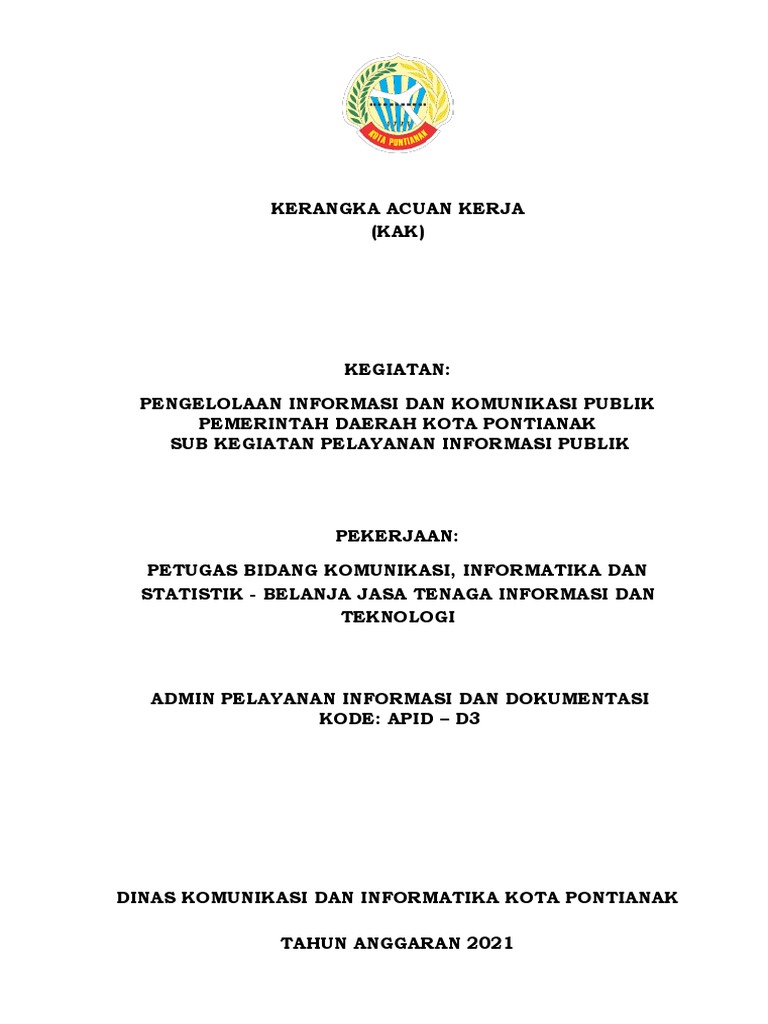 KOTA PONTIANAK

KERANGKA ACUAN KERJA
(KAK)

KEGIATAN:

PENGELOLAAN INFORMASI DAN KOMUNIKASI PUBLIK PEMERINTAH DAERAH KOTA PONTIANAK
SUB KEGIATAN PELAYANAN INFORMASI PUBLIK

PEKERJAAN:

PETUGAS BIDANG KOMUNIKASI, INFORMATIKA DAN STATISTIK - BELANJA JASA TENAGA INFORMASI DAN TEKNOLOGI

ADMIN PELAYANAN INFORMASI DAN DOKUMENTASI
KODE: APID – D3

DINAS KOMUNIKASI DAN INFORMATIKA KOTA PONTIANAK

TAHUN ANGGARAN 2021